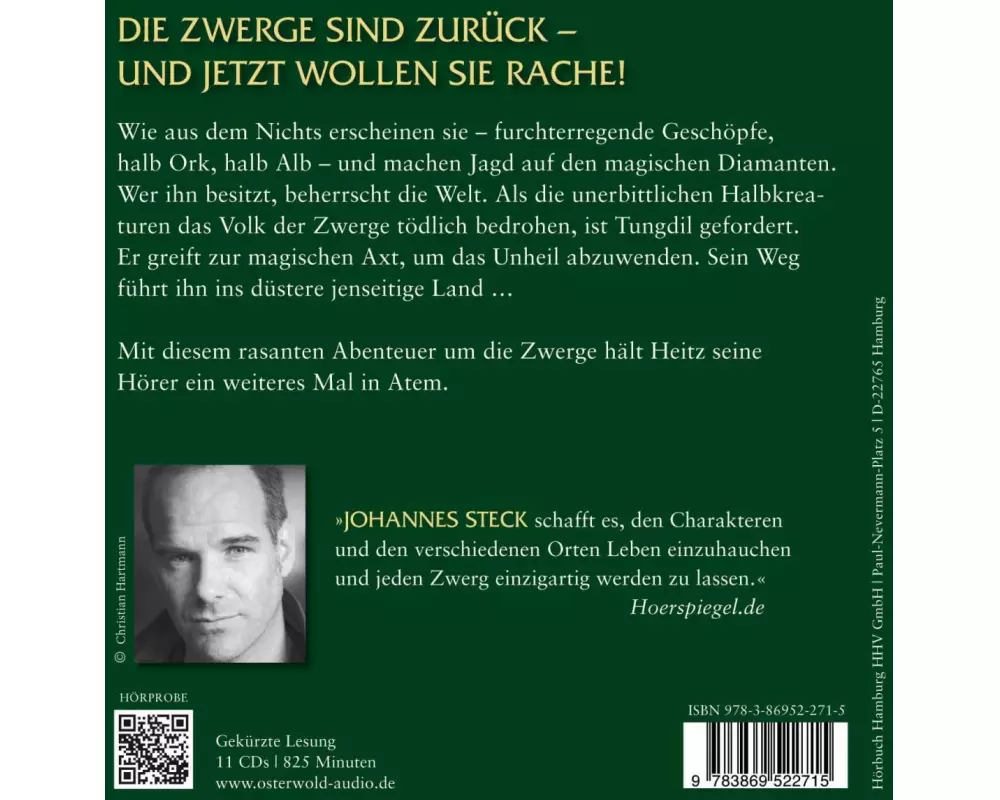 DIE ZWERGE SIND ZURÜCK – UND JETZT WOLLEN SIE RACHE!

Wie aus dem Nichts erscheinen sie – furchterregende Geschöpfe, halb Ork, halb Alb – und machen Jagd auf den magischen Diamanten. Wer ihn besitzt, beherrscht die Welt. Als die unerbittlichen Halbkreaturen das Volk der Zwerge tödlich bedrohen, ist Tungdil gefordert. Er greift zur magischen Axt, um das Unheil abzuwenden. Sein Weg führt ihn ins düstere jenseitige Land …

Mit diesem rasanten Abenteuer um die Zwerge hält Heitz seine Hörer ein weiteres Mal in Atem.

© Christian Hartmann

»JOHANNES STECK schafft es, den Charakteren und den verschiedenen Orten Leben einzuhauchen und jeden Zwerg einzigartig werden zu lassen.«
Hoerspiegel.de

HÖRPROBE

Gekürzte Lesung
11 CDs | 825 Minuten
www.osterwold-audio.de

ISBN 978-3-86952-271-5

9 783869 522715

Hörbuch Hamburg HHV GmbH | Paul-Nevermann-Platz 5 | D-22765 Hamburg